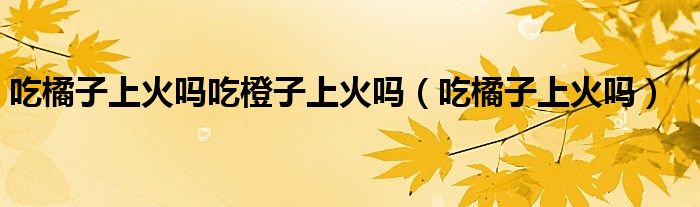 吃橘子上火吗吃橙子上火吗（吃橘子上火吗）